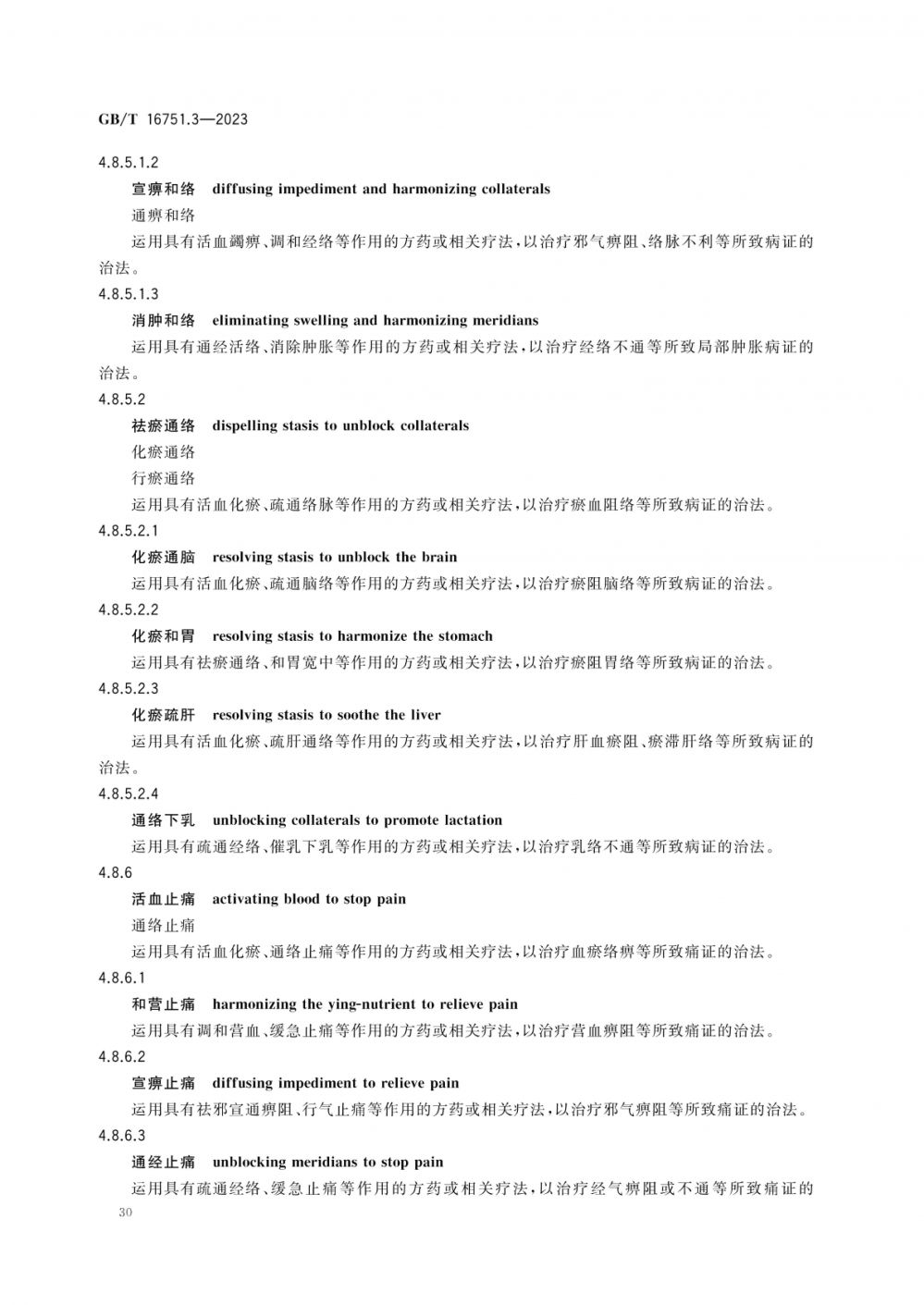 GB/T 16751.3—2023

4.8.5.1.2

宣痹和络 diffusing impediment and harmonizing collaterals

通痹和络

运用具有活血蠲痹、调和经络等作用的方药或相关疗法，以治疗邪气痹阻、络脉不利等所致病证的治法。

4.8.5.1.3

消肿和络 eliminating swelling and harmonizing meridians

运用具有通经活络、消除肿胀等作用的方药或相关疗法，以治疗经络不通等所致局部肿胀病证的治法。

4.8.5.2

祛瘀通络 dispelling stasis to unblock collaterals

化瘀通络

行瘀通络

运用具有活血化瘀、疏通络脉等作用的方药或相关疗法，以治疗瘀血阻络等所致病证的治法。

4.8.5.2.1

化瘀通脑 resolving stasis to unblock the brain

运用具有活血化瘀、疏通脑络等作用的方药或相关疗法，以治疗瘀阻脑络等所致病证的治法。

4.8.5.2.2

化瘀和胃 resolving stasis to harmonize the stomach

运用具有祛瘀通络、和胃宽中等作用的方药或相关疗法，以治疗瘀阻胃络等所致病证的治法。

4.8.5.2.3

化瘀疏肝 resolving stasis to soothe the liver

运用具有活血化瘀、疏肝通络等作用的方药或相关疗法，以治疗肝血瘀阻、瘀滞肝络等所致病证的治法。

4.8.5.2.4

通络下乳 unblocking collaterals to promote lactation

运用具有疏通经络、催乳下乳等作用的方药或相关疗法，以治疗乳络不通等所致病证的治法。

4.8.6

活血止痛 activating blood to stop pain

通络止痛

运用具有活血化瘀、通络止痛等作用的方药或相关疗法，以治疗血瘀络痹等所致痛证的治法。

4.8.6.1

和营止痛 harmonizing the ying-nutrient to relieve pain

运用具有调和营血、缓急止痛等作用的方药或相关疗法，以治疗营血痹阻等所致痛证的治法。

4.8.6.2

宣痹止痛 diffusing impediment to relieve pain

运用具有祛邪宣通痹阻、行气止痛等作用的方药或相关疗法，以治疗邪气痹阻等所致痛证的治法。

4.8.6.3

通经止痛 unblocking meridians to stop pain

运用具有疏通经络、缓急止痛等作用的方药或相关疗法，以治疗经气痹阻或不通等所致痛证的

30